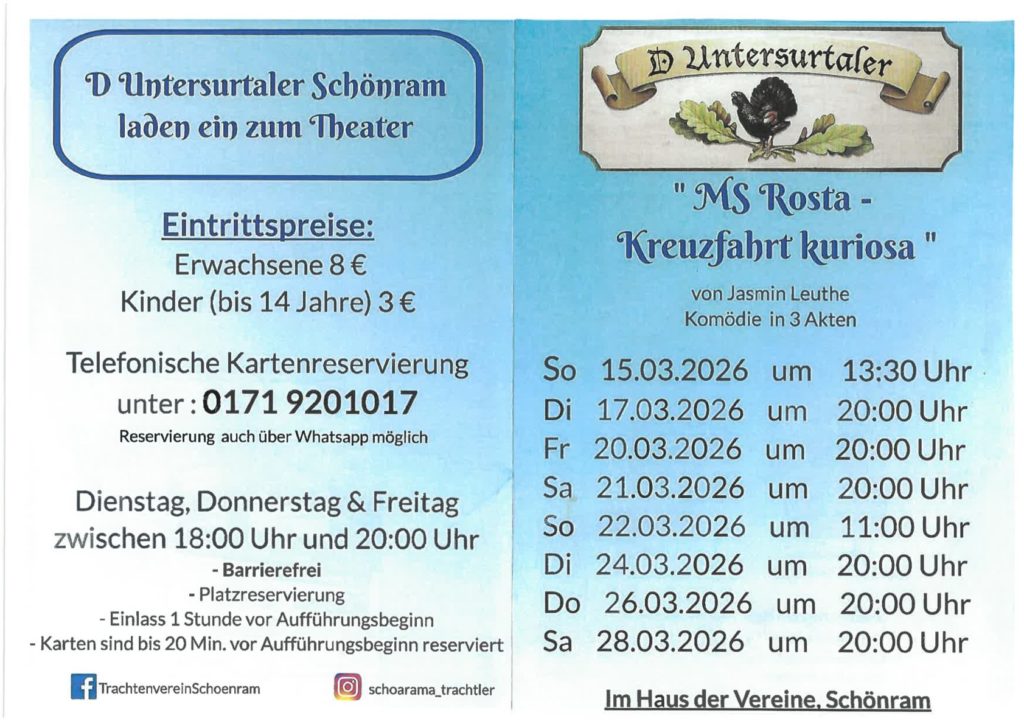 D Untersurtaler Schönram laden ein zum Theater

Eintrittspreise:
Erwachsene 8 €
Kinder (bis 14 Jahre) 3 €

Telefonische Kartenreservierung unter : 0171 9201017
Reservierung auch über Whatsapp möglich

Dienstag, Donnerstag & Freitag zwischen 18:00 Uhr und 20:00 Uhr

- Barrierefrei
- Platzreservierung
- Einlass 1 Stunde vor Aufführungsbeginn
- Karten sind bis 20 Min. vor Aufführungsbeginn reserviert

TrachtenvereinSchoenram

schoarama_trachtler

D Untersurtaler

" MS Rosta - Kreuzfahrt kuriosa "

von Jasmin Leuthe
Komödie in 3 Akten

So 15.03.2026 um 13:30 Uhr
Di 17.03.2026 um 20:00 Uhr
Fr 20.03.2026 um 20:00 Uhr
Sa 21.03.2026 um 20:00 Uhr
So 22.03.2026 um 11:00 Uhr
Di 24.03.2026 um 20:00 Uhr
Do 26.03.2026 um 20:00 Uhr
Sa 28.03.2026 um 20:00 Uhr

Im Haus der Vereine, Schönram